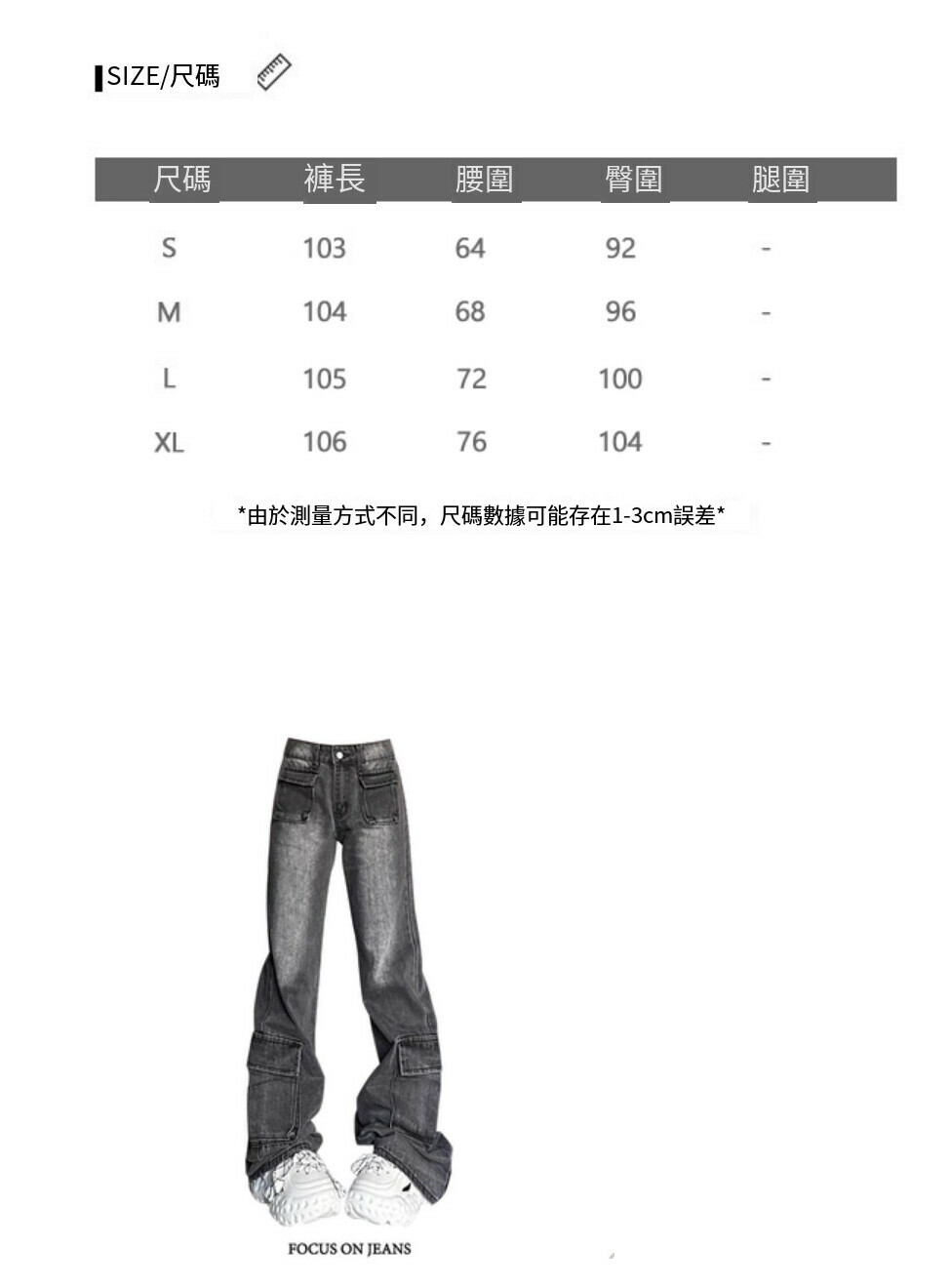 SIZE/尺碼

| 尺碼 | 褲長 | 腰圍 | 臀圍 | 腿圍 |
|---|---|---|---|---|
| S | 103 | 64 | 92 | - |
| M | 104 | 68 | 96 | - |
| L | 105 | 72 | 100 | - |
| XL | 106 | 76 | 104 | - |

*由於測量方式不同，尺碼數據可能存在1-3cm誤差*

FOCUS ON JEANS